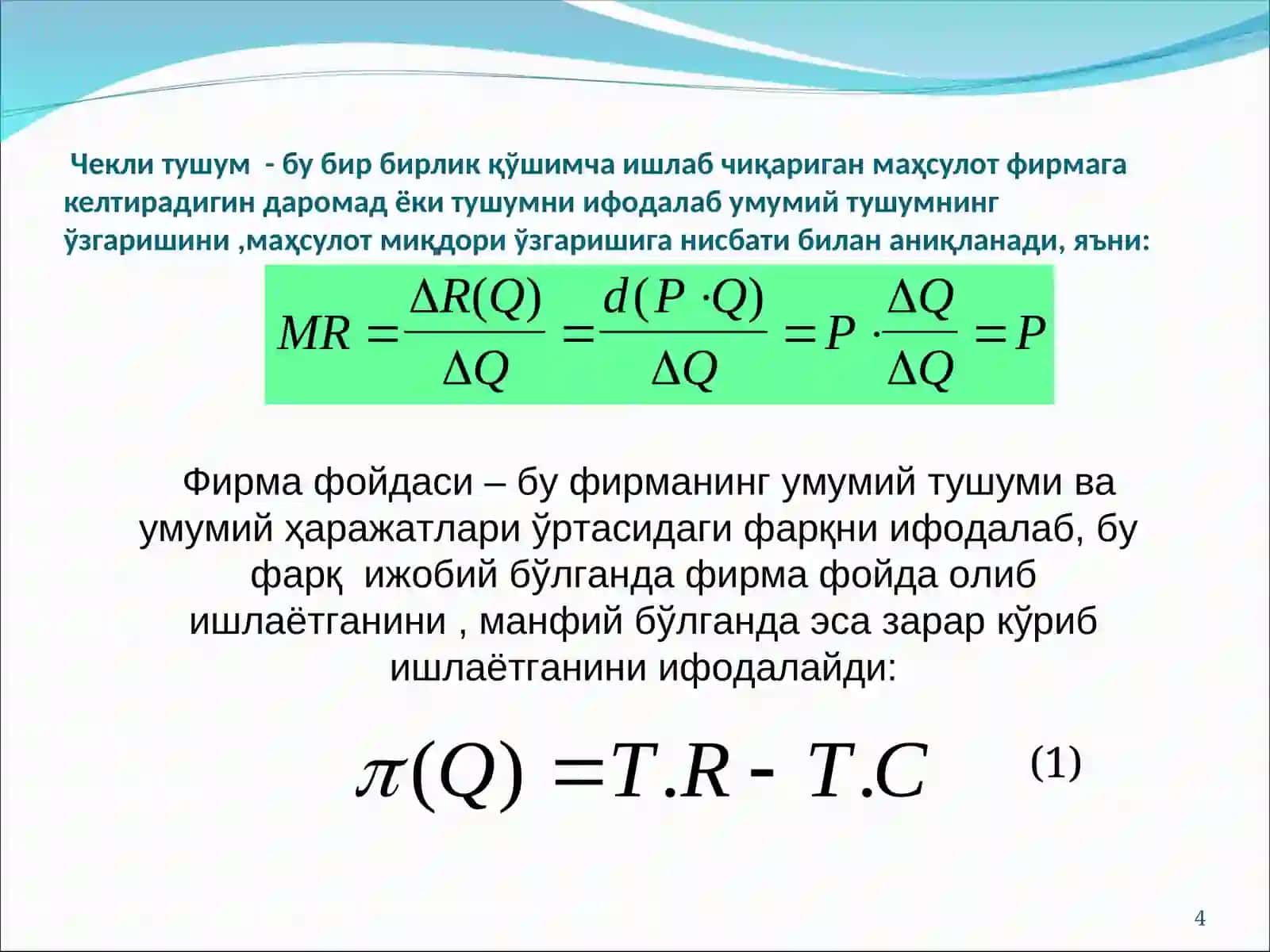 Чекли тушум - бу бир бирлик қўшимча ишлаб чиқариган маҳсулот фирмага келтирадигин даромад ёки тушумни ифодалаб умумий тушумнинг ўзгаришини ,маҳсулот миқдори ўзгаришига нисбати билан аниқланади, яъни:

$MR = \frac{\Delta R(Q)}{\Delta Q} = \frac{d(P \cdot Q)}{\Delta Q} = P \cdot \frac{\Delta Q}{\Delta Q} = P$

Фирма фойдаси – бу фирманинг умумий тушуми ва умумий ҳаражатлари ўртасидаги фарқни ифодалаб, бу фарқ ижобий бўлганда фирма фойда олиб ишлаётганини , манфий бўлганда эса зарар кўриб ишлаётганини ифодалайди:

$\pi(Q) = T.R - T.C$ (1)

4